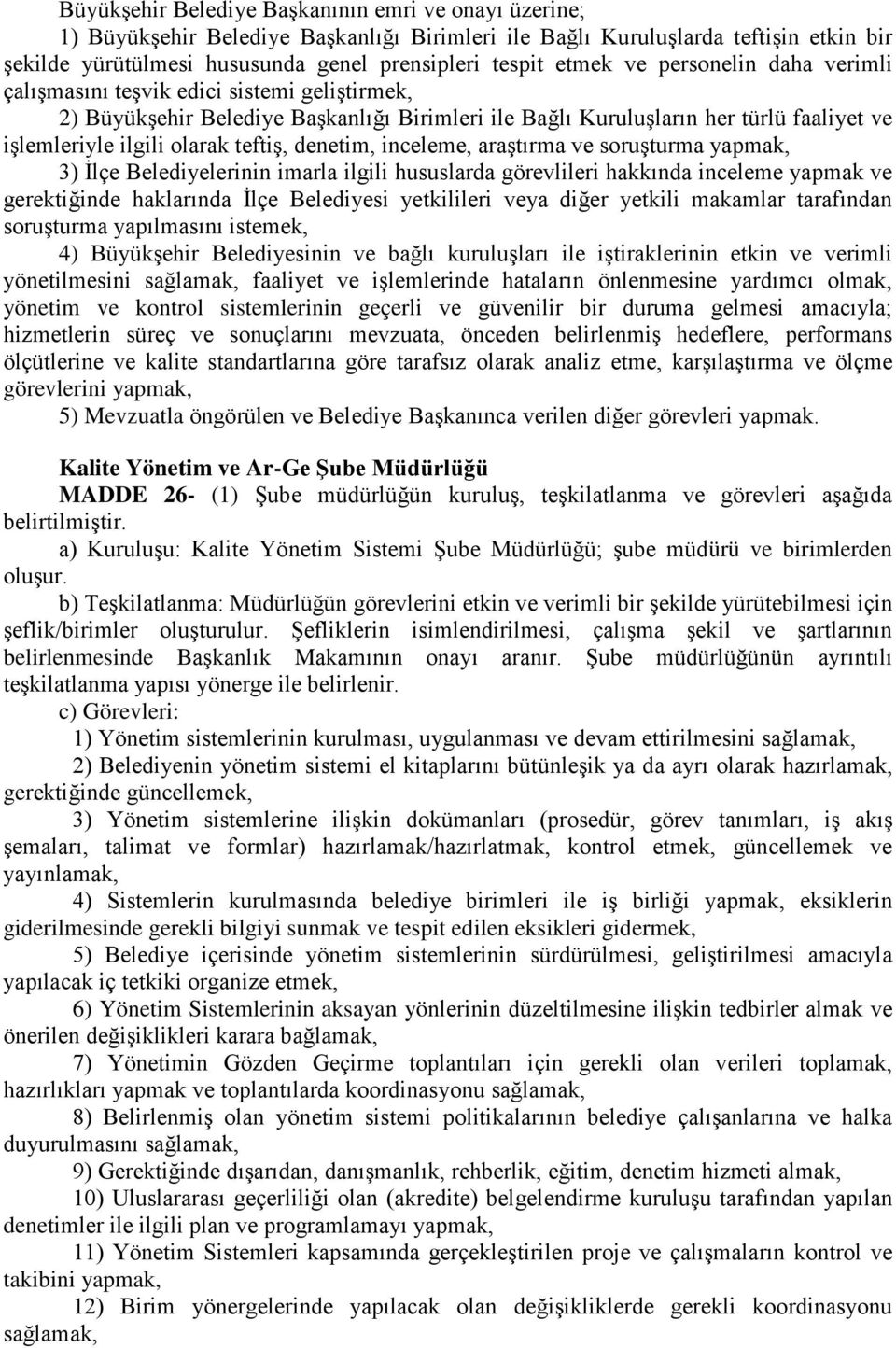 Büyükşehir Belediye Başkanının emri ve onayı üzerine;
1) Büyükşehir Belediye Başkanlığı Birimleri ile Bağlı Kuruluşlarda teftişin etkin bir şekilde yürütülmesi hususunda genel prensipleri tespit etmek ve personelin daha verimli çalışmasını teşvik edici sistemi geliştirmek,
2) Büyükşehir Belediye Başkanlığı Birimleri ile Bağlı Kuruluşların her türlü faaliyet ve işlemleriyle ilgili olarak teftiş, denetim, inceleme, araştırma ve soruşturma yapmak,
3) İlçe Belediyelerinin imarla ilgili hususlarda görevlileri hakkında inceleme yapmak ve gerektiğinde haklarında İlçe Belediyesi yetkilileri veya diğer yetkili makamlar tarafından soruşturma yapılmasını istemek,
4) Büyükşehir Belediyesinin ve bağlı kuruluşları ile iştiraklerinin etkin ve verimli yönetilmesini sağlamak, faaliyet ve işlemlerinde hataların önlenmesine yardımcı olmak, yönetim ve kontrol sistemlerinin geçerli ve güvenilir bir duruma gelmesi amacıyla; hizmetlerin süreç ve sonuçlarını mevzuata, önceden belirlenmiş hedeflere, performans ölçütlerine ve kalite standartlarına göre tarafsız olarak analiz etme, karşılaştırma ve ölçme görevlerini yapmak,
5) Mevzuatla öngörülen ve Belediye Başkanınca verilen diğer görevleri yapmak.

Kalite Yönetim ve Ar-Ge Şube Müdürlüğü
MADDE 26- (1) Şube müdürlüğün kuruluş, teşkilatlanma ve görevleri aşağıda belirtilmiştir.
a) Kuruluşu: Kalite Yönetim Sistemi Şube Müdürlüğü; şube müdürü ve birimlerden oluşur.
b) Teşkilatlanma: Müdürlüğün görevlerini etkin ve verimli bir şekilde yürütebilmesi için şeflik/birimler oluşturulur. Şefliklerin isimlendirilmesi, çalışma şekil ve şartlarının belirlenmesinde Başkanlık Makamının onayı aranır. Şube müdürlüğünün ayrıntılı teşkilatlanma yapısı yönerge ile belirlenir.
c) Görevleri:
1) Yönetim sistemlerinin kurulması, uygulanması ve devam ettirilmesini sağlamak,
2) Belediyenin yönetim sistemi el kitaplarını bütünleşik ya da ayrı olarak hazırlamak, gerektiğinde güncellemek,
3) Yönetim sistemlerine ilişkin dokümanları (prosedür, görev tanımları, iş akış şemaları, talimat ve formlar) hazırlamak/hazırlatmak, kontrol etmek, güncellemek ve yayınlamak,
4) Sistemlerin kurulmasında belediye birimleri ile iş birliği yapmak, eksiklerin giderilmesinde gerekli bilgiyi sunmak ve tespit edilen eksikleri gidermek,
5) Belediye içerisinde yönetim sistemlerinin sürdürülmesi, geliştirilmesi amacıyla yapılacak iç tetkiki organize etmek,
6) Yönetim Sistemlerinin aksayan yönlerinin düzeltilmesine ilişkin tedbirler almak ve önerilen değişiklikleri karara bağlamak,
7) Yönetimin Gözden Geçirme toplantıları için gerekli olan verileri toplamak, hazırlıkları yapmak ve toplantılarda koordinasyonu sağlamak,
8) Belirlenmiş olan yönetim sistemi politikalarının belediye çalışanlarına ve halka duyurulmasını sağlamak,
9) Gerektiğinde dışarıdan, danışmanlık, rehberlik, eğitim, denetim hizmeti almak,
10) Uluslararası geçerliliği olan (akredite) belgelendirme kuruluşu tarafından yapılan denetimler ile ilgili plan ve programlamayı yapmak,
11) Yönetim Sistemleri kapsamında gerçekleştirilen proje ve çalışmaların kontrol ve takibini yapmak,
12) Birim yönergelerinde yapılacak olan değişikliklerde gerekli koordinasyonu sağlamak,